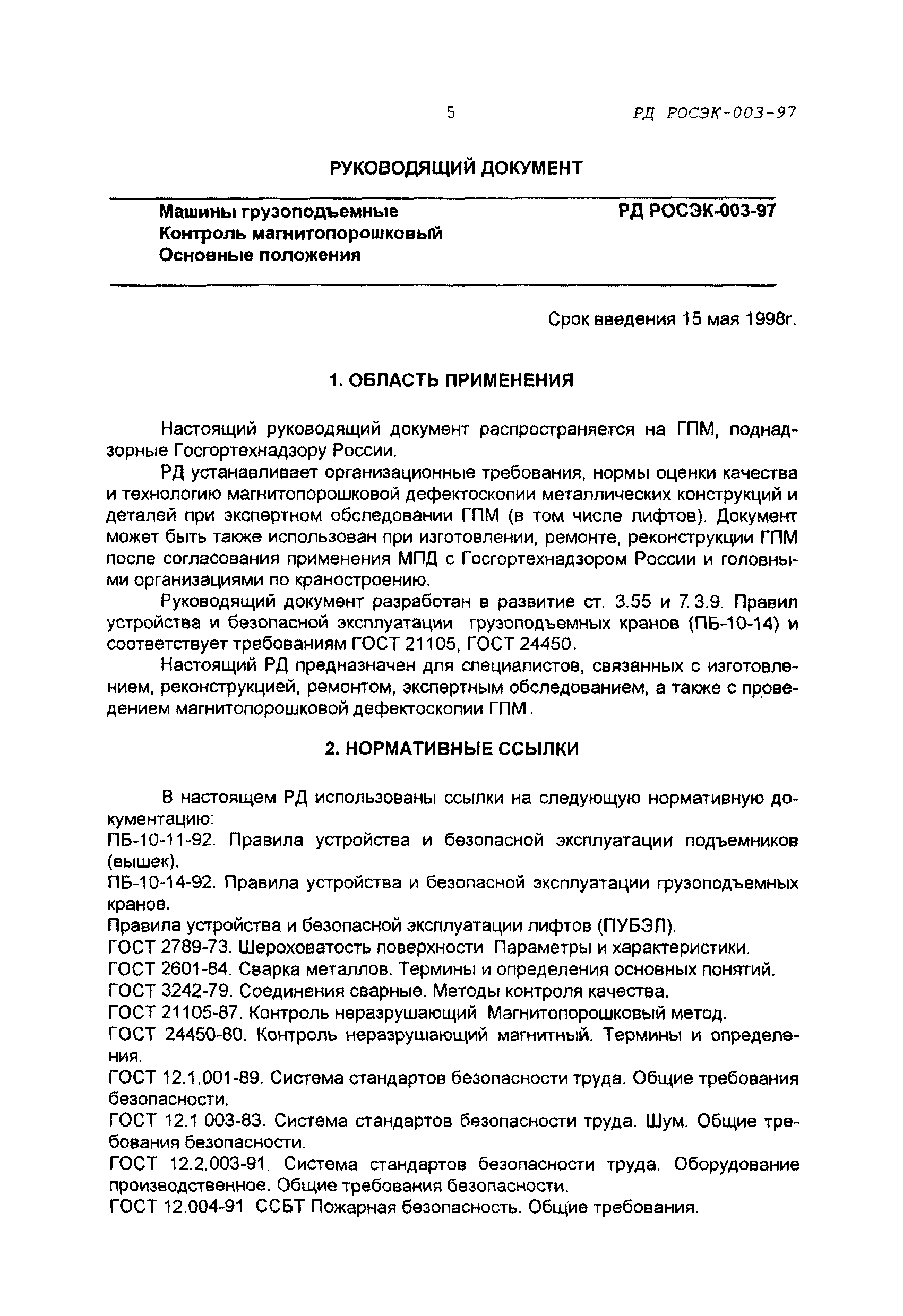 5 РД РОСЭК-003-97

РУКОВОДЯЩИЙ ДОКУМЕНТ

Машины грузоподъемные
Контроль магнитопорошковый
Основные положения

РД РОСЭК-003-97

Срок введения 15 мая 1998г.

1. ОБЛАСТЬ ПРИМЕНЕНИЯ

Настоящий руководящий документ распространяется на ГПМ, поднадзорные Госгортехнадзору России.

РД устанавливает организационные требования, нормы оценки качества и технологию магнитопорошковой дефектоскопии металлических конструкций и деталей при экспертном обследовании ГПМ (в том числе лифтов). Документ может быть также использован при изготовлении, ремонте, реконструкции ГПМ после согласования применения МПД с Госгортехнадзором России и головными организациями по краностроению.

Руководящий документ разработан в развитие ст. 3.55 и 7.3.9. Правил устройства и безопасной эксплуатации грузоподъемных кранов (ПБ-10-14) и соответствует требованиям ГОСТ 21105, ГОСТ 24450.

Настоящий РД предназначен для специалистов, связанных с изготовлением, реконструкцией, ремонтом, экспертным обследованием, а также с проведением магнитопорошковой дефектоскопии ГПМ.

2. НОРМАТИВНЫЕ ССЫЛКИ

В настоящем РД использованы ссылки на следующую нормативную документацию:
ПБ-10-11-92. Правила устройства и безопасной эксплуатации подъемников (вышек).
ПБ-10-14-92. Правила устройства и безопасной эксплуатации грузоподъемных кранов.
Правила устройства и безопасной эксплуатации лифтов (ПУБЭЛ).
ГОСТ 2789-73. Шероховатость поверхности Параметры и характеристики.
ГОСТ 2601-84. Сварка металлов. Термины и определения основных понятий.
ГОСТ 3242-79. Соединения сварные. Методы контроля качества.
ГОСТ 21105-87. Контроль неразрушающий Магнитопорошковый метод.
ГОСТ 24450-80. Контроль неразрушающий магнитный. Термины и определения.
ГОСТ 12.1.001-89. Система стандартов безопасности труда. Общие требования безопасности.
ГОСТ 12.1 003-83. Система стандартов безопасности труда. Шум. Общие требования безопасности.
ГОСТ 12.2.003-91. Система стандартов безопасности труда. Оборудование производственное. Общие требования безопасности.
ГОСТ 12.004-91 ССБТ Пожарная безопасность. Общие требования.